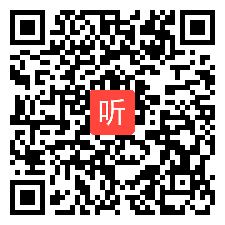 听